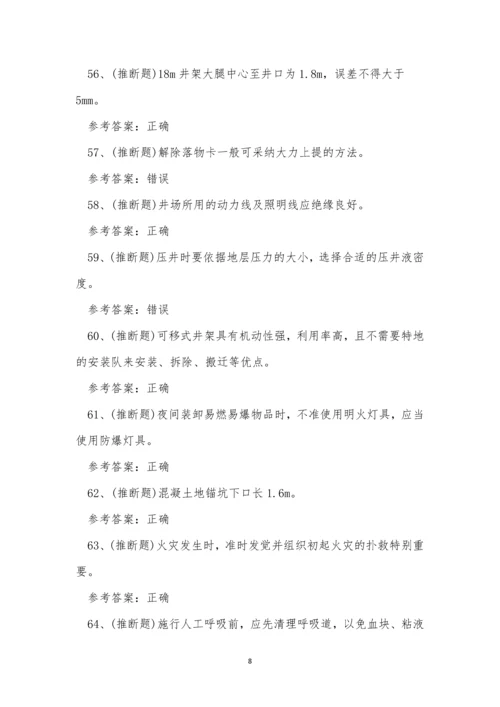 56、(推断题)18m 井架大腿中心至井口为 1.8m，误差不得大于 5mm。

参考答案：正确

57、(推断题)解除落物卡一般可采纳大力上提的方法。

参考答案：错误

58、(推断题)井场所用的动力线及照明线应绝缘良好。

参考答案：正确

59、(推断题)压井时要依据地层压力的大小，选择合适的压井液密度。

参考答案：错误

60、(推断题)可移式井架具有机动性强，利用率高，且不需要特地的安装队来安装、拆除、搬迁等优点。

参考答案：正确

61、(推断题)夜间装卸易燃易爆物品时，不准使用明火灯具，应当使用防爆灯具。

参考答案：正确

62、(推断题)混凝土地锚坑下口长 1.6m。

参考答案：正确

63、(推断题)火灾发生时，准时发觉并组织初起火灾的扑救特别重要。

参考答案：正确

64、(推断题)施行人工呼吸前，应先清理呼吸道，以免血块、粘液

8